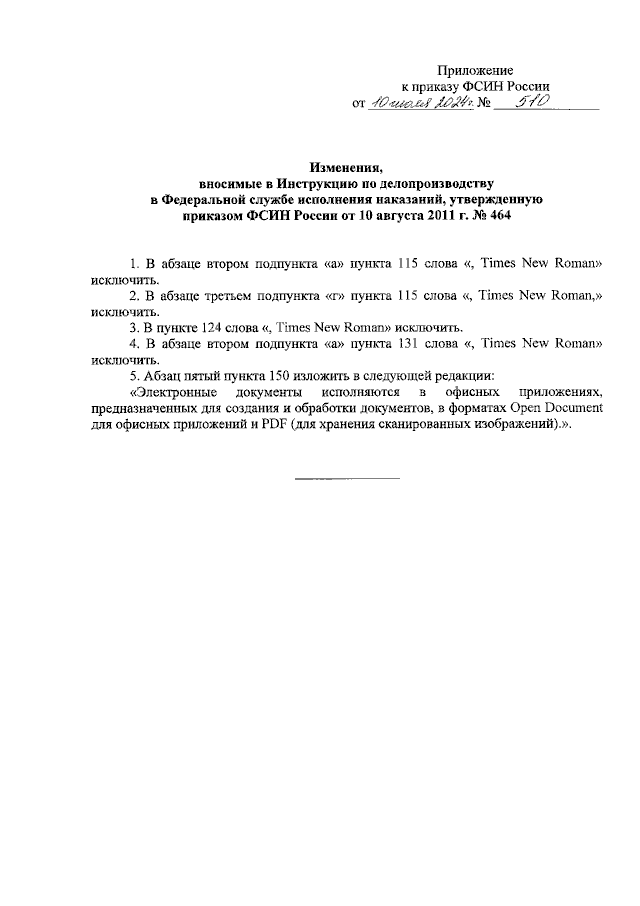 Приложение
к приказу ФСИН России
от 10 июля 2024 г. № 510

Изменения,
вносимые в Инструкцию по делопроизводству
в Федеральной службе исполнения наказаний, утвержденную
приказом ФСИН России от 10 августа 2011 г. № 464

1. В абзаце втором подпункта «а» пункта 115 слова «, Times New Roman» исключить.
2. В абзаце третьем подпункта «г» пункта 115 слова «, Times New Roman,» исключить.
3. В пункте 124 слова «, Times New Roman» исключить.
4. В абзаце втором подпункта «а» пункта 131 слова «, Times New Roman» исключить.
5. Абзац пятый пункта 150 изложить в следующей редакции:
«Электронные документы исполняются в офисных приложениях, предназначенных для создания и обработки документов, в форматах Open Document для офисных приложений и PDF (для хранения сканированных изображений).».